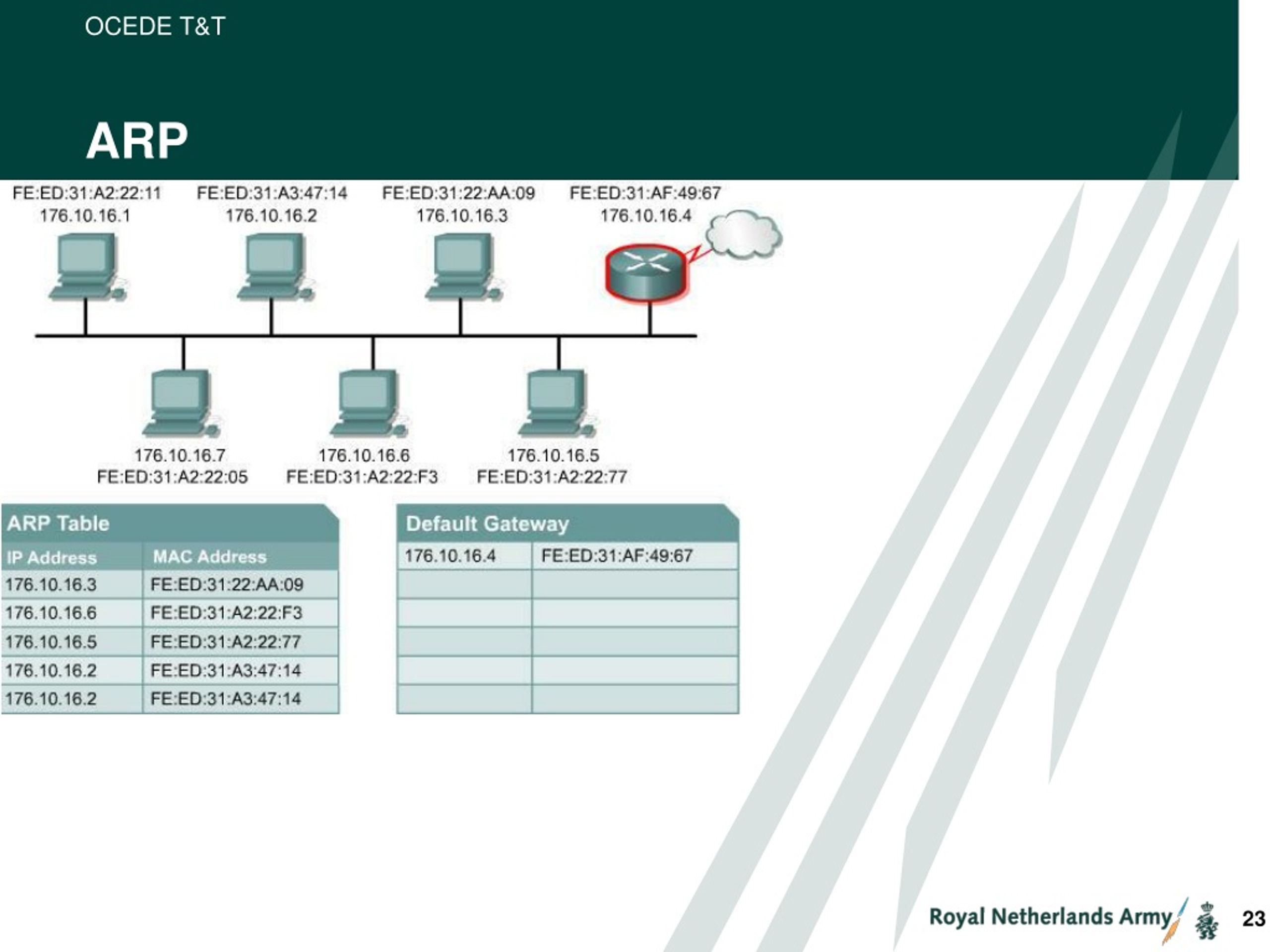 OCEDE T&T

ARP

FE:ED:31:A2:22:11
176.10.16.1

FE:ED:31:A3:47:14
176.10.16.2

FE:ED:31:22:AA:09
176.10.16.3

FE:ED:31:AF:49:67
176.10.16.4

176.10.16.7
FE:ED:31:A2:22:05

176.10.16.6
FE:ED:31:A2:22:F3

176.10.16.5
FE:ED:31:A2:22:77

ARP Table

| IP Address | MAC Address |
|---|---|
| 176.10.16.3 | FE:ED:31:22:AA:09 |
| 176.10.16.6 | FE:ED:31:A2:22:F3 |
| 176.10.16.5 | FE:ED:31:A2:22:77 |
| 176.10.16.2 | FE:ED:31:A3:47:14 |
| 176.10.16.2 | FE:ED:31:A3:47:14 |

Default Gateway

| 176.10.16.4 | FE:ED:31:AF:49:67 |
|---|---|
| | |
| | |
| | |
| | |
| | |

Royal Netherlands Army 23